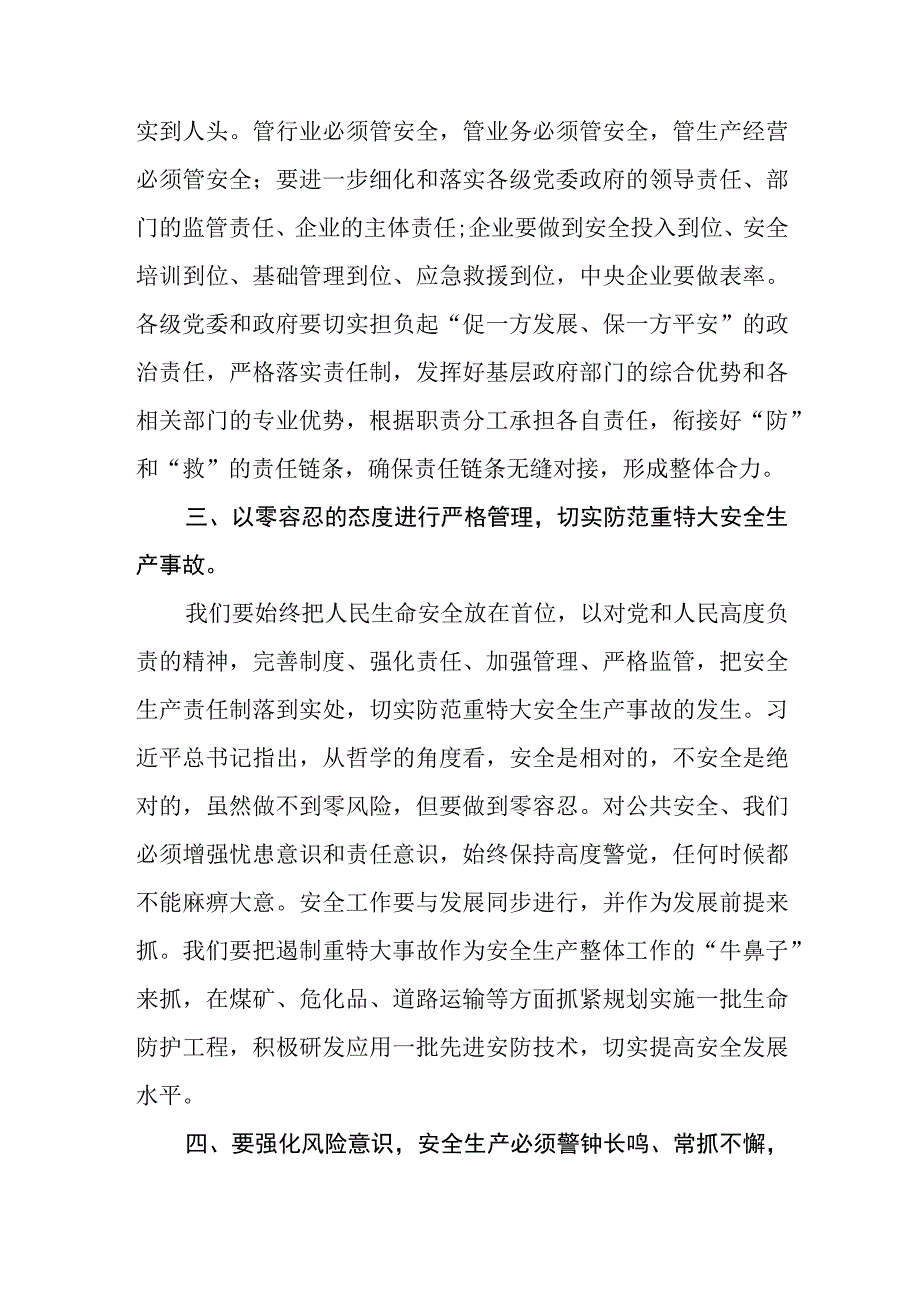 实到人头。管行业必须管安全，管业务必须管安全，管生产经营必须管安全；要进一步细化和落实各级党委政府的领导责任、部门的监管责任、企业的主体责任;企业要做到安全投入到位、安全培训到位、基础管理到位、应急救援到位，中央企业要做表率。各级党委和政府要切实担负起“促一方发展、保一方平安”的政治责任，严格落实责任制，发挥好基层政府部门的综合优势和各相关部门的专业优势，根据职责分工承担各自责任，衔接好“防”和“救”的责任链条，确保责任链条无缝对接，形成整体合力。

三、以零容忍的态度进行严格管理，切实防范重特大安全生产事故。

我们要始终把人民生命安全放在首位，以对党和人民高度负责的精神，完善制度、强化责任、加强管理、严格监管，把安全生产责任制落到实处，切实防范重特大安全生产事故的发生。习近平总书记指出，从哲学的角度看，安全是相对的，不安全是绝对的，虽然做不到零风险，但要做到零容忍。对公共安全、我们必须增强忧患意识和责任意识，始终保持高度警觉，任何时候都不能麻痹大意。安全工作要与发展同步进行，并作为发展前提来抓。我们要把遏制重特大事故作为安全生产整体工作的“牛鼻子”来抓，在煤矿、危化品、道路运输等方面抓紧规划实施一批生命防护工程，积极研发应用一批先进安防技术，切实提高安全发展水平。

四、要强化风险意识，安全生产必须警钟长鸣、常抓不懈，